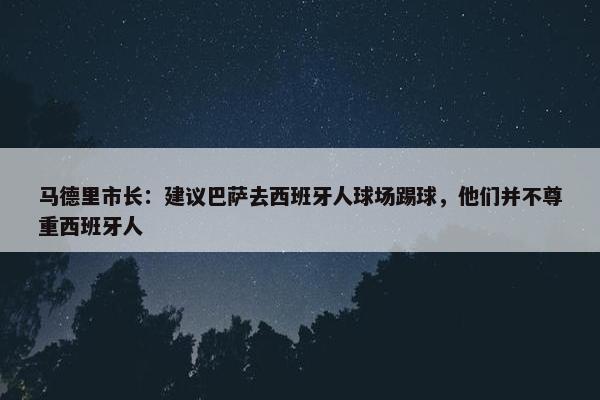 马德里市长：建议巴萨去西班牙人球场踢球，他们并不尊重西班牙人